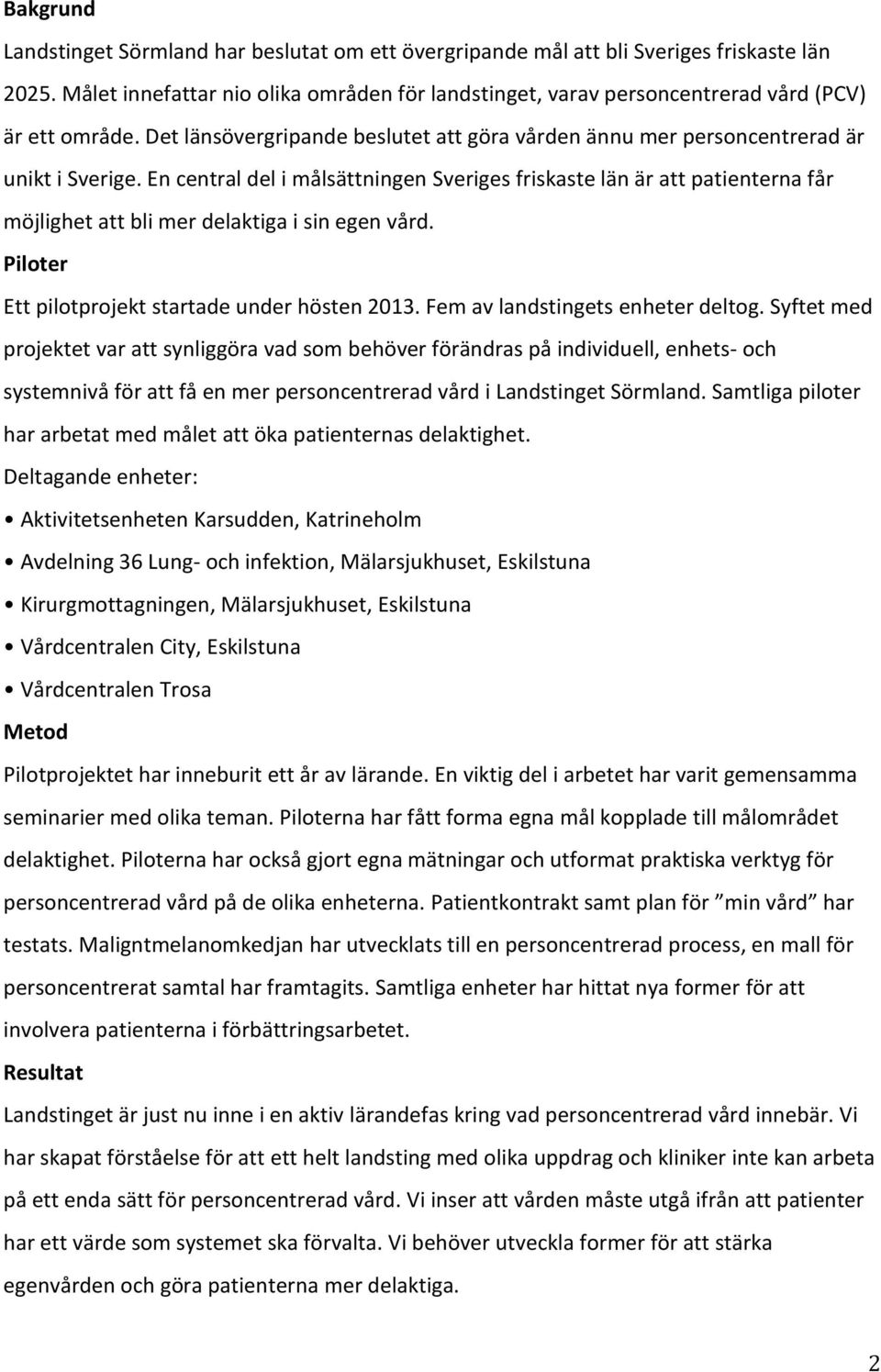 Bakgrund

Landstinget Sörmland har beslutat om ett övergripande mål att bli Sveriges friskaste län 2025. Målet innefattar nio olika områden för landstinget, varav personcentrerad vård (PCV) är ett område. Det länsövergripande beslutet att göra vården ännu mer personcentrerad är unikt i Sverige. En central del i målsättningen Sveriges friskaste län är att patienterna får möjlighet att bli mer delaktiga i sin egen vård.

Piloter

Ett pilotprojekt startade under hösten 2013. Fem av landstingets enheter deltog. Syftet med projektet var att synliggöra vad som behöver förändras på individuell, enhets- och systemnivå för att få en mer personcentrerad vård i Landstinget Sörmland. Samtliga piloter har arbetat med målet att öka patienternas delaktighet.

Deltagande enheter:

• Aktivitetsenheten Karsudden, Katrineholm

• Avdelning 36 Lung- och infektion, Mälarsjukhuset, Eskilstuna

• Kirurgmottagningen, Mälarsjukhuset, Eskilstuna

• Vårdcentralen City, Eskilstuna

• Vårdcentralen Trosa

Metod

Pilotprojektet har inneburit ett år av lärande. En viktig del i arbetet har varit gemensamma seminarier med olika teman. Piloterna har fått forma egna mål kopplade till målområdet delaktighet. Piloterna har också gjort egna mätningar och utformat praktiska verktyg för personcentrerad vård på de olika enheterna. Patientkontrakt samt plan för ”min vård” har testats. Maligntmelanomkedjan har utvecklats till en personcentrerad process, en mall för personcentrerat samtal har framtagits. Samtliga enheter har hittat nya former för att involvera patienterna i förbättringsarbetet.

Resultat

Landstinget är just nu inne i en aktiv lärandefas kring vad personcentrerad vård innebär. Vi har skapat förståelse för att ett helt landsting med olika uppdrag och kliniker inte kan arbeta på ett enda sätt för personcentrerad vård. Vi inser att vården måste utgå ifrån att patienter har ett värde som systemet ska förvalta. Vi behöver utveckla former för att stärka egenvården och göra patienterna mer delaktiga.

2